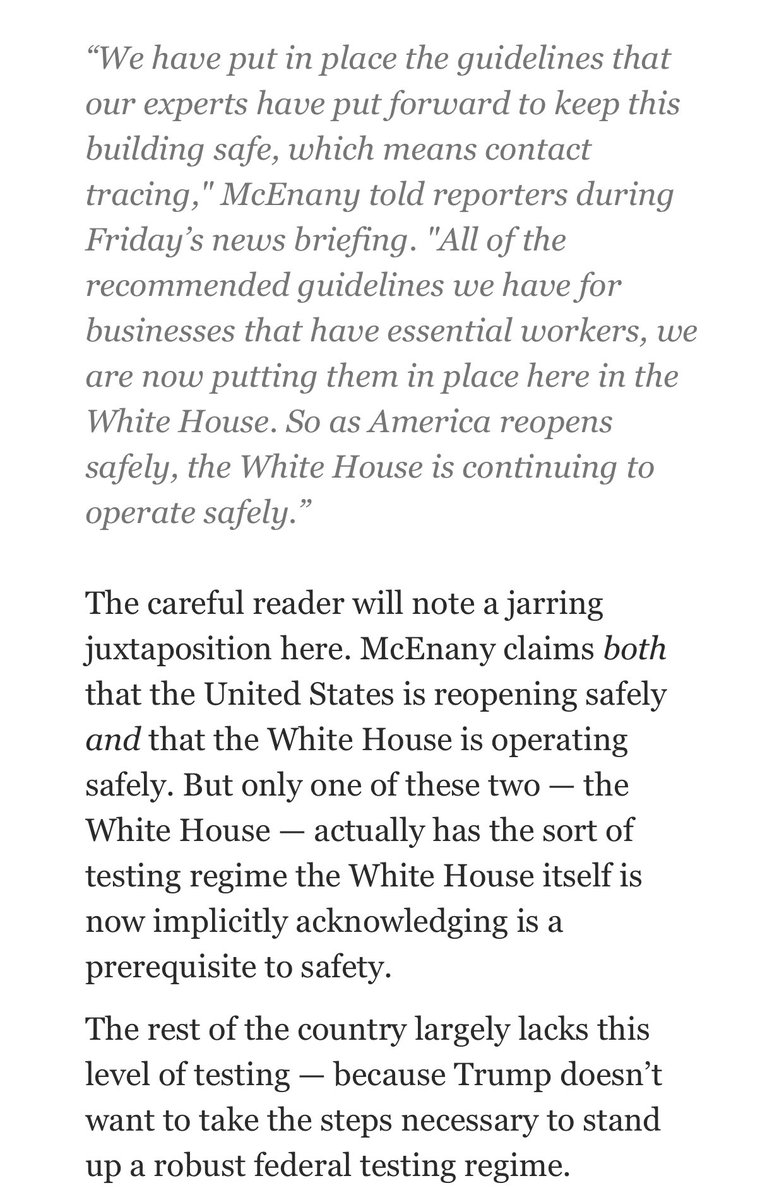 “We have put in place the guidelines that our experts have put forward to keep this building safe, which means contact tracing," McEnany told reporters during Friday’s news briefing. "All of the recommended guidelines we have for businesses that have essential workers, we are now putting them in place here in the White House. So as America reopens safely, the White House is continuing to operate safely.”

The careful reader will note a jarring juxtaposition here. McEnany claims both that the United States is reopening safely and that the White House is operating safely. But only one of these two — the White House — actually has the sort of testing regime the White House itself is now implicitly acknowledging is a prerequisite to safety.

The rest of the country largely lacks this level of testing — because Trump doesn’t want to take the steps necessary to stand up a robust federal testing regime.